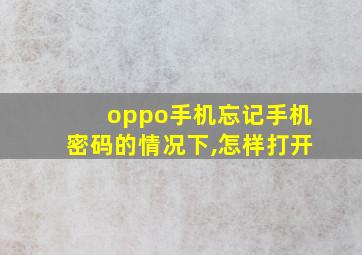 oppo手机忘记手机密码的情况下,怎样打开